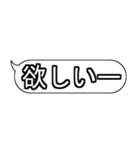 欲しいー